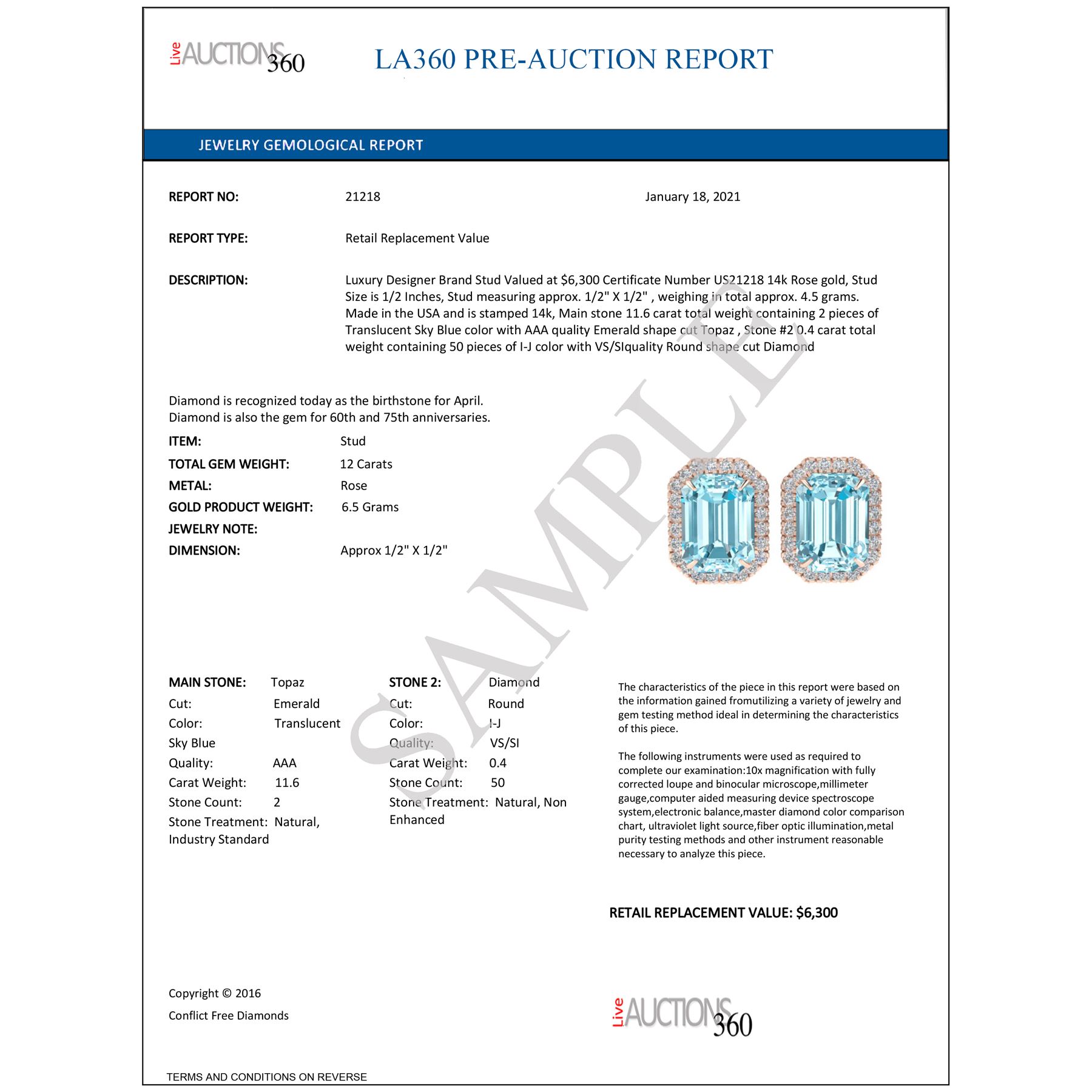 Live AUCTIONS 360

LA360 PRE-AUCTION REPORT

JEWELRY GEMOLOGICAL REPORT

REPORT NO: 21218 January 18, 2021

REPORT TYPE: Retail Replacement Value

DESCRIPTION: Luxury Designer Brand Stud Valued at $6,300 Certificate Number US21218 14k Rose gold, Stud Size is 1/2 Inches, Stud measuring approx. 1/2" X 1/2" , weighing in total approx. 4.5 grams. Made in the USA and is stamped 14k, Main stone 11.6 carat total weight containing 2 pieces of Translucent Sky Blue color with AAA quality Emerald shape cut Topaz , Stone #2 0.4 carat total weight containing 50 pieces of I-J color with VS/SIquality Round shape cut Diamond

Diamond is recognized today as the birthstone for April.
Diamond is also the gem for 60th and 75th anniversaries.

ITEM: Stud
TOTAL GEM WEIGHT: 12 Carats
METAL: Rose
GOLD PRODUCT WEIGHT: 6.5 Grams
JEWELRY NOTE:
DIMENSION: Approx 1/2" X 1/2"

SAMPLE

MAIN STONE: Topaz
Cut: Emerald
Color: Translucent Sky Blue
Quality: AAA
Carat Weight: 11.6
Stone Count: 2
Stone Treatment: Natural, Industry Standard

STONE 2: Diamond
Cut: Round
Color: I-J
Quality: VS/SI
Carat Weight: 0.4
Stone Count: 50
Stone Treatment: Natural, Non Enhanced

The characteristics of the piece in this report were based on the information gained fromutilizing a variety of jewelry and gem testing method ideal in determining the characteristics of this piece.

The following instruments were used as required to complete our examination:10x magnification with fully corrected loupe and binocular microscope,millimeter gauge,computer aided measuring device spectroscope system,electronic balance,master diamond color comparison chart, ultraviolet light source,fiber optic illumination,metal purity testing methods and other instrument reasonable necessary to analyze this piece.

RETAIL REPLACEMENT VALUE: $6,300

Copyright © 2016
Conflict Free Diamonds

Live AUCTIONS 360

TERMS AND CONDITIONS ON REVERSE